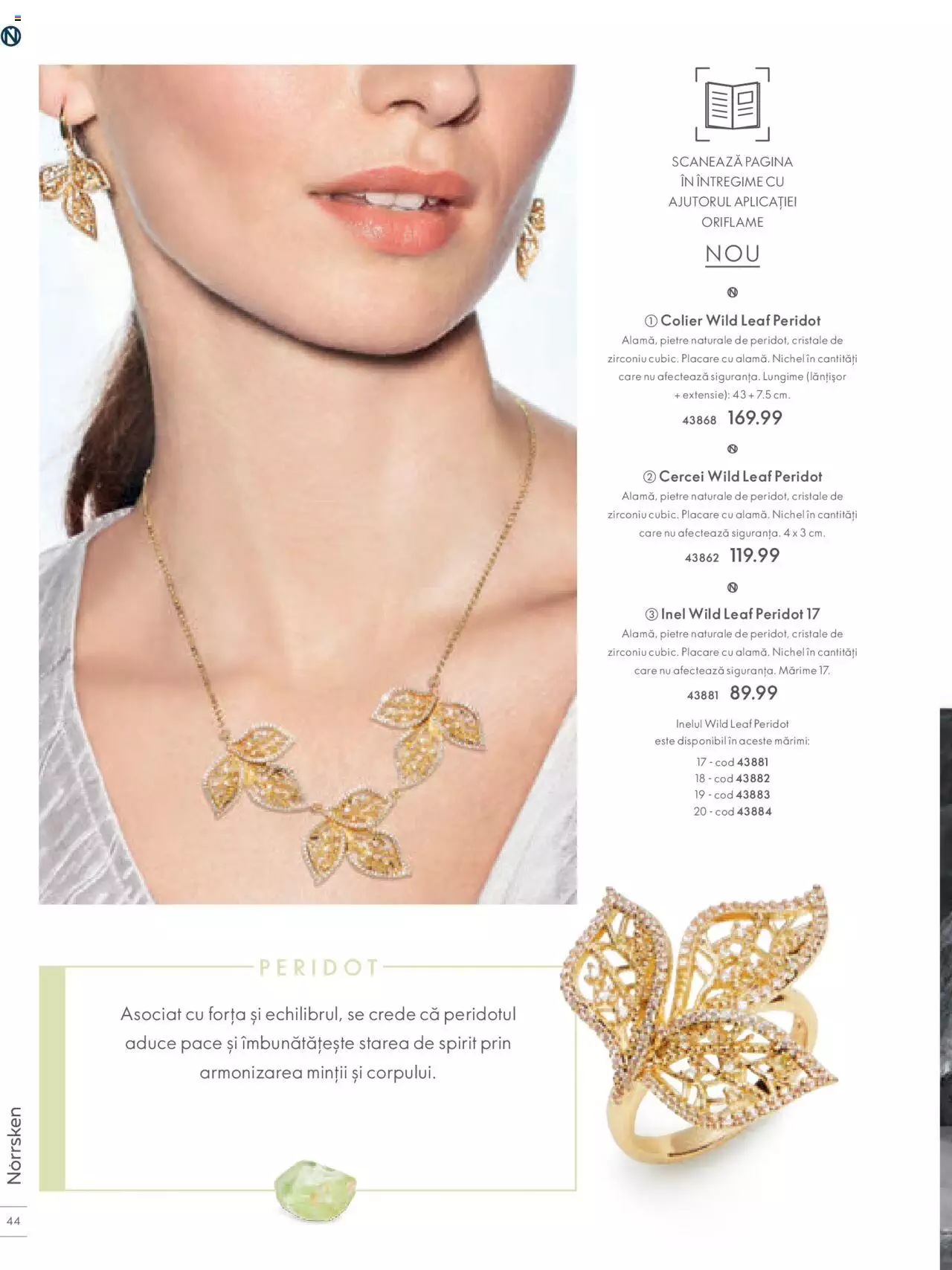 SCANEAZĂ PAGINA ÎN ÎNTREGIME CU AJUTORUL APLICAȚIEI ORIFLAME

NOU

① Colier Wild Leaf Peridot
Alamă, pietre naturale de peridot, cristale de zirconiu cubic. Placare cu alamă. Nichel în cantități care nu afectează siguranța. Lungime (lănțișor + extensie): 43 + 7.5 cm.
43868 169.99

② Cercei Wild Leaf Peridot
Alamă, pietre naturale de peridot, cristale de zirconiu cubic. Placare cu alamă. Nichel în cantități care nu afectează siguranța. 4 x 3 cm.
43862 119.99

③ Inel Wild Leaf Peridot 17
Alamă, pietre naturale de peridot, cristale de zirconiu cubic. Placare cu alamă. Nichel în cantități care nu afectează siguranța. Mărime 17.
43881 89.99

Inelul Wild Leaf Peridot este disponibil în aceste mărimi:
17 - cod 43881
18 - cod 43882
19 - cod 43883
20 - cod 43884

PERIDOT

Asociat cu forța și echilibrul, se crede că peridotul aduce pace și îmbunătățește starea de spirit prin armonizarea minții și corpului.

Norrsken

44